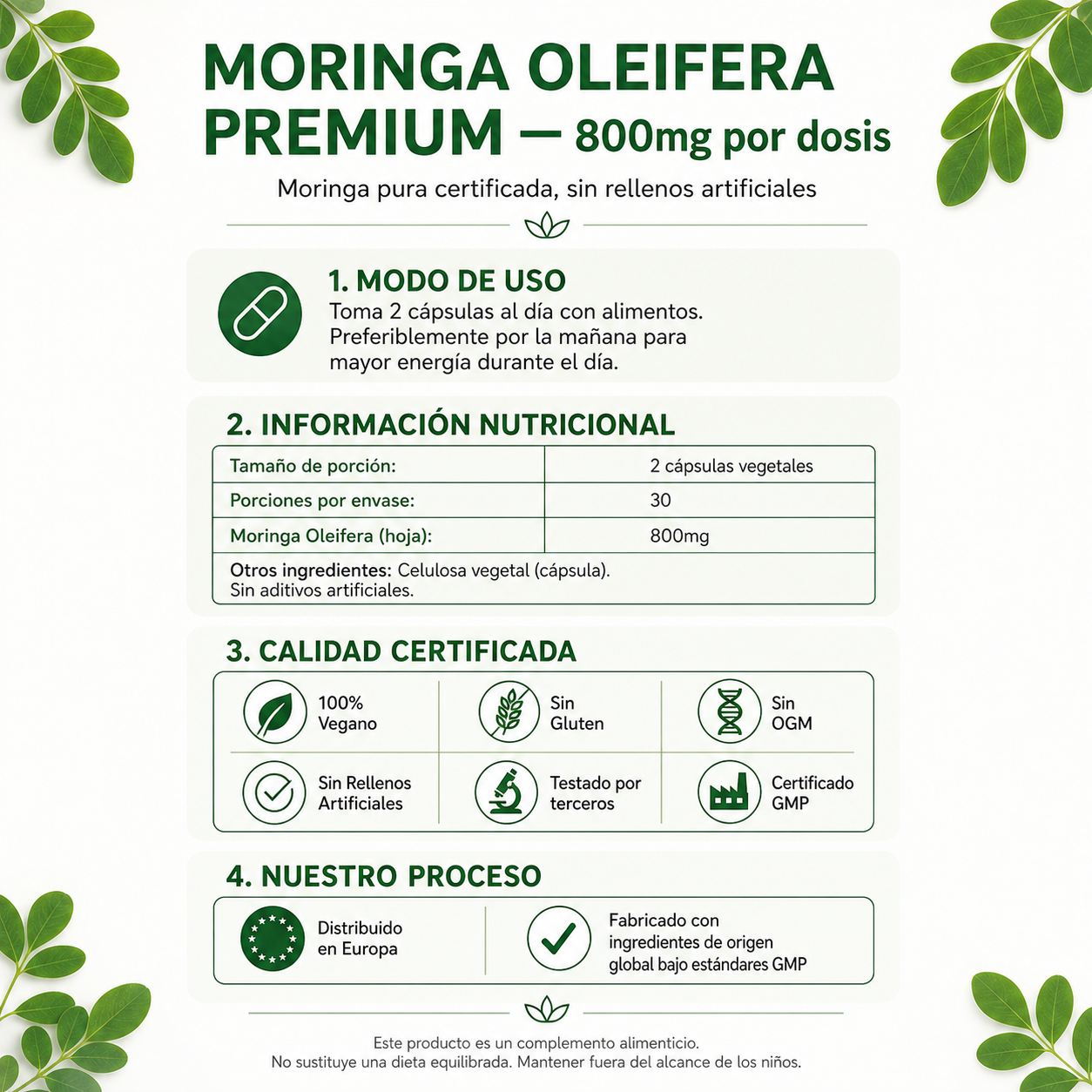 MORINGA OLEIFERA PREMIUM — 800mg por dosis

Moringa pura certificada, sin rellenos artificiales

1. MODO DE USO
Toma 2 cápsulas al día con alimentos. Preferiblemente por la mañana para mayor energía durante el día.

2. INFORMACIÓN NUTRICIONAL

| Tamaño de porción: | 2 cápsulas vegetales |
|---|---|
| Porciones por envase: | 30 |
| Moringa Oleifera (hoja): | 800mg |
| Otros ingredientes: Celulosa vegetal (cápsula). Sin aditivos artificiales. | |

3. CALIDAD CERTIFICADA

100% Vegano
Sin Gluten
Sin OGM
Sin Rellenos Artificiales
Testado por terceros
Certificado GMP

4. NUESTRO PROCESO

Distribuido en Europa
Fabricado con ingredientes de origen global bajo estándares GMP

Este producto es un complemento alimenticio.
No sustituye una dieta equilibrada. Mantener fuera del alcance de los niños.